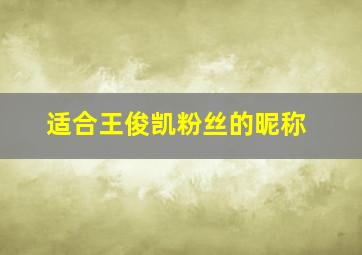 适合王俊凯粉丝的昵称